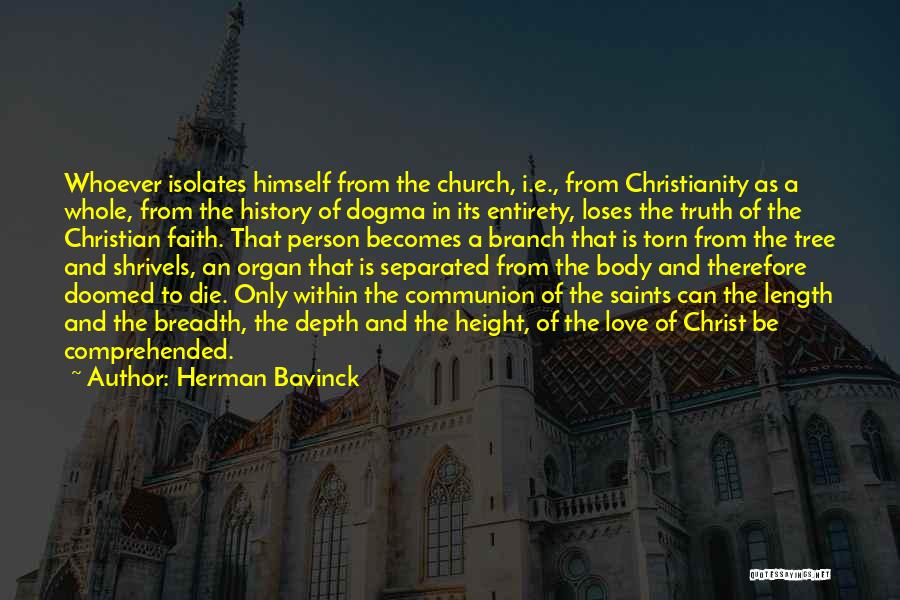 Whoever isolates himself from the church, i.e., from Christianity as a whole, from the history of dogma in its entirety, loses the truth of the Christian faith. That person becomes a branch that is torn from the tree and shrivels, an organ that is separated from the body and therefore doomed to die. Only within the communion of the saints can the length and the breadth, the depth and the height, of the love of Christ be comprehended.

~ Author: Herman Bavinck

QUOTESSAYINGS.NET